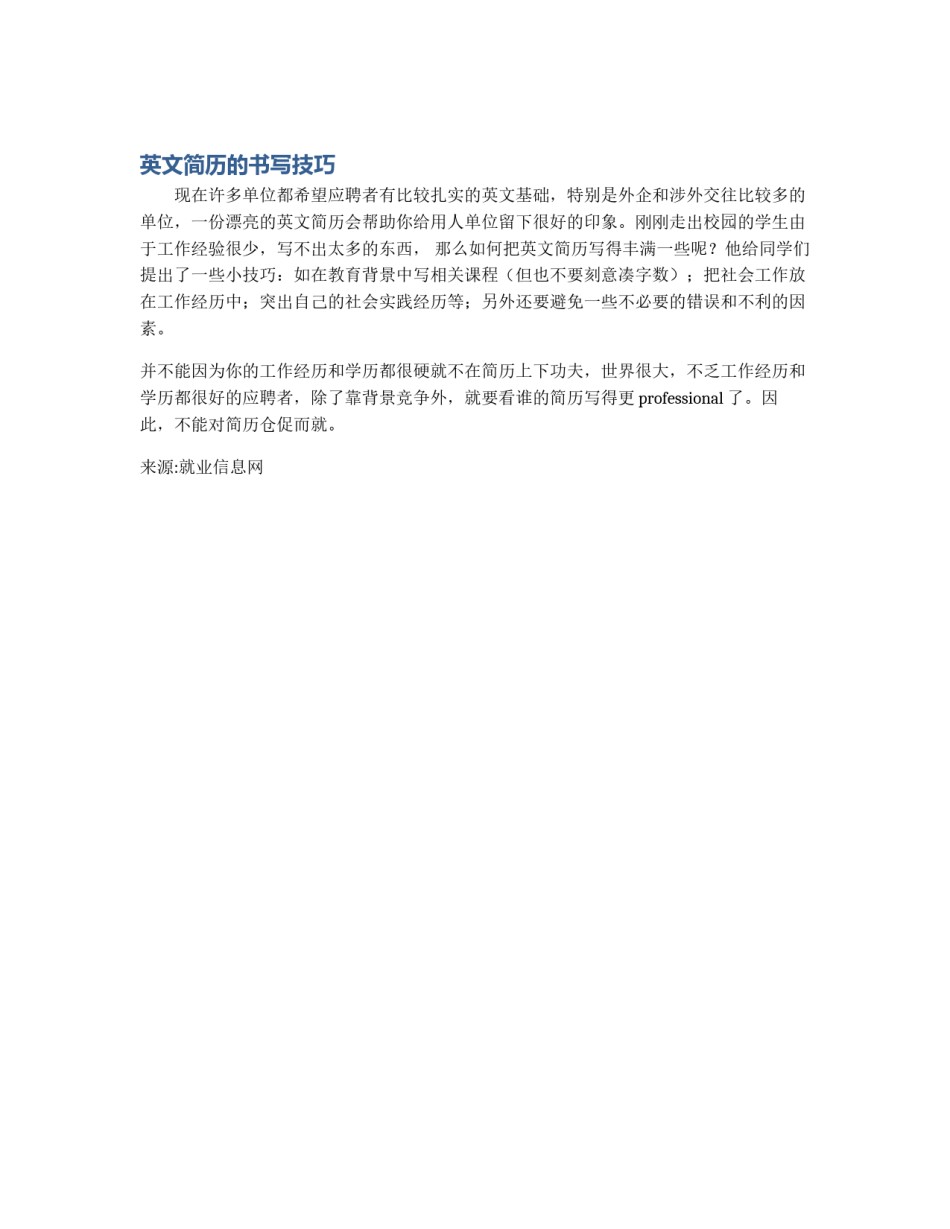 英文简历的书写技巧

现在许多单位都希望应聘者有比较扎实的英文基础，特别是外企和涉外交往比较多的单位，一份漂亮的英文简历会帮助你给用人单位留下很好的印象。刚刚走出校园的学生由于工作经验很少，写不出太多的东西， 那么如何把英文简历写得丰满一些呢？他给同学们提出了一些小技巧：如在教育背景中写相关课程（但也不要刻意凑字数）；把社会工作放在工作经历中；突出自己的社会实践经历等；另外还要避免一些不必要的错误和不利的因素。

并不能因为你的工作经历和学历都很硬就不在简历上下功夫，世界很大，不乏工作经历和学历都很好的应聘者，除了靠背景竞争外，就要看谁的简历写得更 professional 了。因此，不能对简历仓促而就。

来源:就业信息网